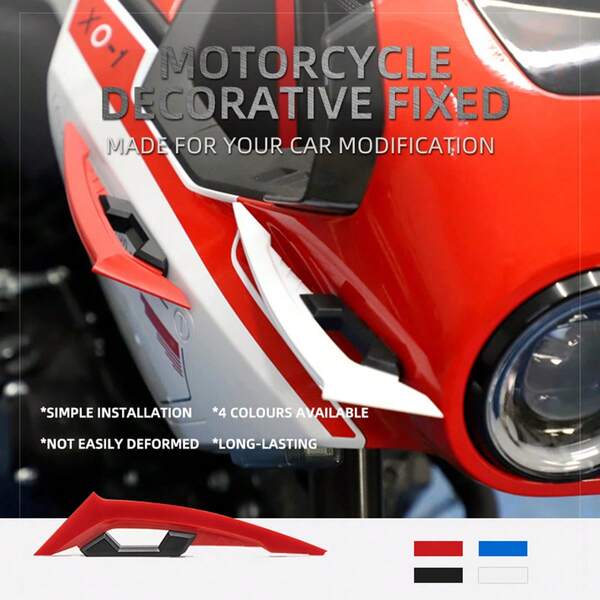 XO-1

MOTORCYCLE DECORATIVE FIXED

MADE FOR YOUR CAR MODIFICATION

*SIMPLE INSTALLATION *4 COLOURS AVAILABLE

*NOT EASILY DEFORMED *LONG-LASTING